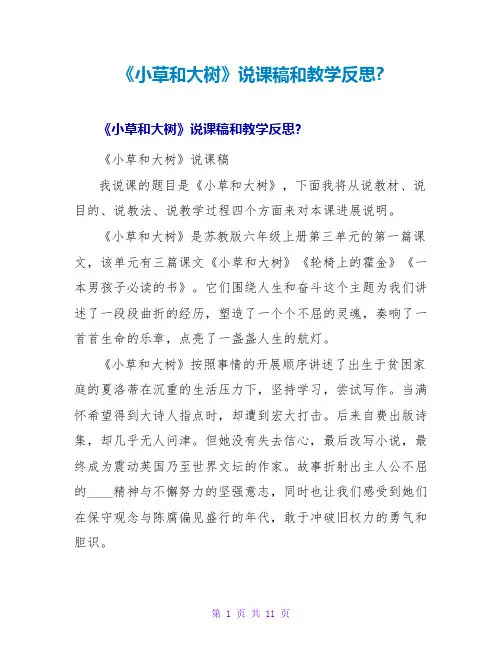 《小草和大树》说课稿和教学反思?

《小草和大树》说课稿和教学反思?

《小草和大树》说课稿

我说课的题目是《小草和大树》，下面我将从说教材、说目的、说教法、说教学过程四个方面来对本课进展说明。

《小草和大树》是苏教版六年级上册第三单元的第一篇课文，该单元有三篇课文《小草和大树》《轮椅上的霍金》《一本男孩子必读的书》。它们围绕人生和奋斗这个主题为我们讲述了一段段曲折的经历，塑造了一个个不屈的灵魂，奏响了一首首生命的乐章，点亮了一盏盏人生的航灯。

《小草和大树》按照事情的开展顺序讲述了出生于贫困家庭的夏洛蒂在沉重的生活压力下，坚持学习，尝试写作。当满怀希望得到大诗人指点时，却遭到宏大打击。后来自费出版诗集，却几乎无人问津。但她没有失去信心，最后改写小说，最终成为震动英国乃至世界文坛的作家。故事折射出主人公不屈的____精神与不懈努力的坚强意志，同时也让我们感受到她们在保守观念与陈腐偏见盛行的年代，敢于冲破旧权力的勇气和胆识。

第 1 页 共 11 页